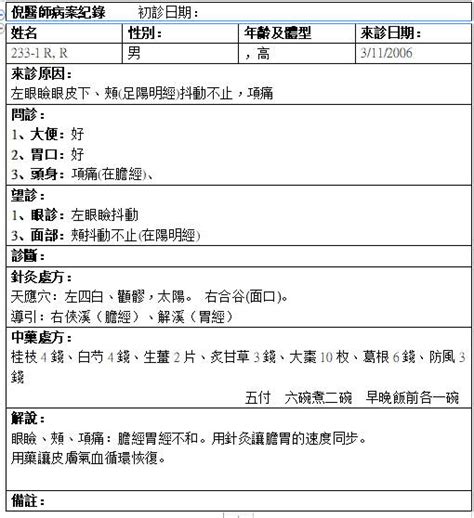 倪醫師病案紀錄　　初診日期：

| 姓名 | 性別： | 年齡及體型 | 來診日期： |
|---|---|---|---|
| 233-1 R, R | 男 | ，高 | 3/11/2006 |

來診原因：
左眼瞼眼皮下、頰(足陽明經)抖動不止，項痛

問診：
1、大便：好
2、胃口：好
3、頭身：項痛(在膽經)、

望診：
1、眼診：左眼瞼抖動
3、面部：頰抖動不止(在陽明經)

診斷：

針灸處方：
天應穴：左四白、顴髎，太陽。 右合谷(面口)。
導引：右俠溪（膽經）、解溪（胃經）

中藥處方：
桂枝 4 錢、白芍 4 錢、生薑 2 片、炙甘草 3 錢、大棗 10 枚、葛根 6 錢、防風 3 錢

五付　六碗煮二碗　早晚飯前各一碗

解說：
眼瞼、頰、項痛：膽經胃經不和。用針灸讓膽胃的速度同步。
用藥讓皮膚氣血循環恢復。

備註：